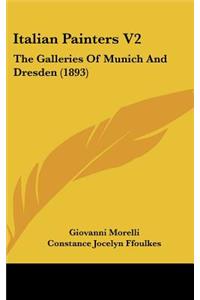 Italian Painters V2

The Galleries Of Munich And Dresden (1893)

Giovanni Morelli
Constance Jocelyn Ffoulkes